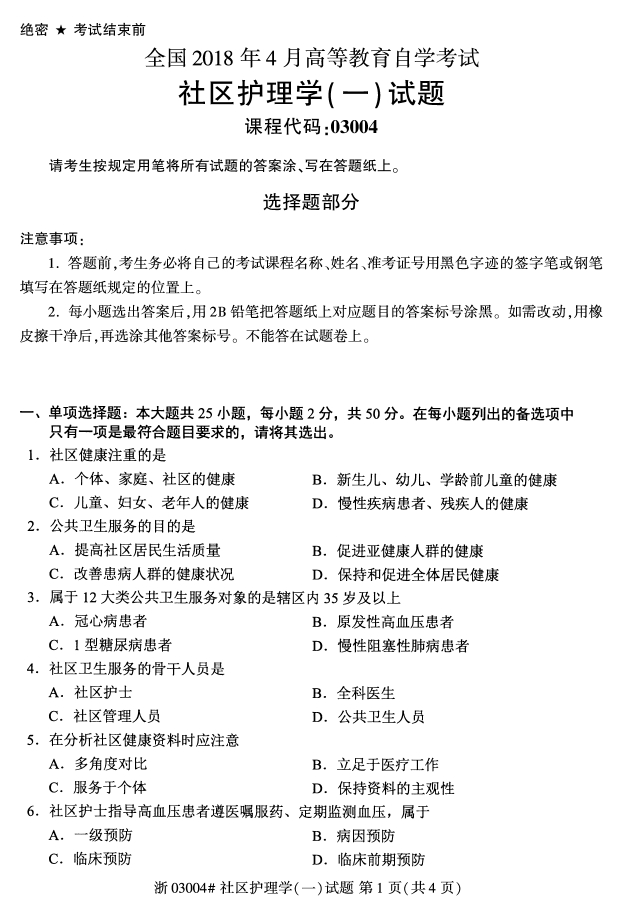 绝密 ★ 考试结束前

全国2018年4月高等教育自学考试

社区护理学(一)试题

课程代码:03004

请考生按规定用笔将所有试题的答案涂、写在答题纸上。

选择题部分

注意事项:

1.答题前,考生务必将自己的考试课程名称、姓名、准考证号用黑色字迹的签字笔或钢笔填写在答题纸规定的位置上。

2.每小题选出答案后,用2B铅笔把答题纸上对应题目的答案标号涂黑。如需改动,用橡皮擦干净后,再选涂其他答案标号。不能答在试题卷上。

一、单项选择题:本大题共25小题,每小题2分,共50分。在每小题列出的备选项中只有一项是最符合题目要求的,请将其选出。

1.社区健康注重的是

A.个体、家庭、社区的健康 B.新生儿、幼儿、学龄前儿童的健康

C.儿童、妇女、老年人的健康 D.慢性疾病患者、残疾人的健康

2.公共卫生服务的目的是

A.提高社区居民生活质量 B.促进亚健康人群的健康

C.改善患病人群的健康状况 D.保持和促进全体居民健康

3.属于12大类公共卫生服务对象的是辖区内35岁及以上

A.冠心病患者 B.原发性高血压患者

C.1型糖尿病患者 D.慢性阻塞性肺病患者

4.社区卫生服务的骨干人员是

A.社区护士 B.全科医生

C.社区管理人员 D.公共卫生人员

5.在分析社区健康资料时应注意

A.多角度对比 B.立足于医疗工作

C.服务于个体 D.保持资料的主观性

6.社区护士指导高血压患者遵医嘱服药、定期监测血压,属于

A.一级预防 B.病因预防

C.临床预防 D.临床前期预防

浙03004#社区护理学(一)试题 第1页(共4页)